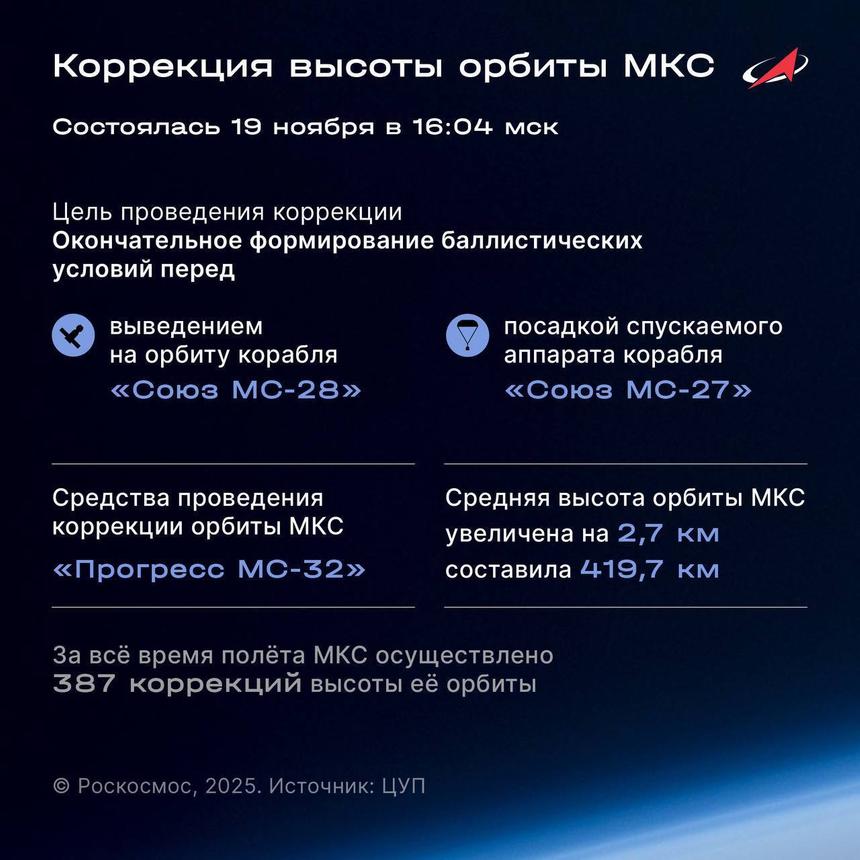 Коррекция высоты орбиты МКС

Состоялась 19 ноября в 16:04 мск

Цель проведения коррекции
Окончательное формирование баллистических условий перед

выведением на орбиту корабля «Союз МС-28»

посадкой спускаемого аппарата корабля «Союз МС-27»

Средства проведения коррекции орбиты МКС
«Прогресс МС-32»

Средняя высота орбиты МКС увеличена на 2,7 км составила 419,7 км

За всё время полёта МКС осуществлено 387 коррекций высоты её орбиты

© Роскосмос, 2025. Источник: ЦУП